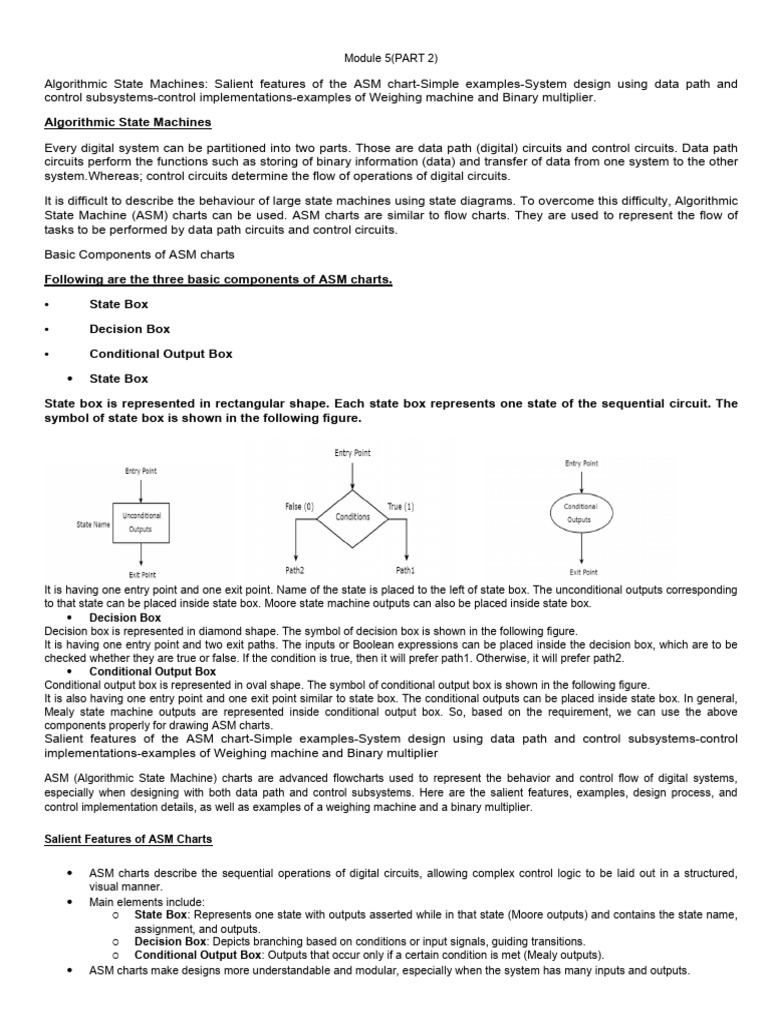 Module 5(PART 2)

Algorithmic State Machines: Salient features of the ASM chart-Simple examples-System design using data path and control subsystems-control implementations-examples of Weighing machine and Binary multiplier.

Algorithmic State Machines

Every digital system can be partitioned into two parts. Those are data path (digital) circuits and control circuits. Data path circuits perform the functions such as storing of binary information (data) and transfer of data from one system to the other system.Whereas; control circuits determine the flow of operations of digital circuits.

It is difficult to describe the behaviour of large state machines using state diagrams. To overcome this difficulty, Algorithmic State Machine (ASM) charts can be used. ASM charts are similar to flow charts. They are used to represent the flow of tasks to be performed by data path circuits and control circuits.

Basic Components of ASM charts

Following are the three basic components of ASM charts.

• State Box
• Decision Box
• Conditional Output Box

• State Box

State box is represented in rectangular shape. Each state box represents one state of the sequential circuit. The symbol of state box is shown in the following figure.

Entry Point
State Name
Unconditional Outputs
Exit Point

Entry Point
False (0)
Conditions
True (1)
Path2
Path1

Entry Point
Conditional Outputs
Exit Point

It is having one entry point and one exit point. Name of the state is placed to the left of state box. The unconditional outputs corresponding to that state can be placed inside state box. Moore state machine outputs can also be placed inside state box.
• Decision Box
Decision box is represented in diamond shape. The symbol of decision box is shown in the following figure.
It is having one entry point and two exit paths. The inputs or Boolean expressions can be placed inside the decision box, which are to be checked whether they are true or false. If the condition is true, then it will prefer path1. Otherwise, it will prefer path2.
• Conditional Output Box
Conditional output box is represented in oval shape. The symbol of conditional output box is shown in the following figure.
It is also having one entry point and one exit point similar to state box. The conditional outputs can be placed inside state box. In general, Mealy state machine outputs are represented inside conditional output box. So, based on the requirement, we can use the above components properly for drawing ASM charts.
Salient features of the ASM chart-Simple examples-System design using data path and control subsystems-control implementations-examples of Weighing machine and Binary multiplier

ASM (Algorithmic State Machine) charts are advanced flowcharts used to represent the behavior and control flow of digital systems, especially when designing with both data path and control subsystems. Here are the salient features, examples, design process, and control implementation details, as well as examples of a weighing machine and a binary multiplier.

Salient Features of ASM Charts

• ASM charts describe the sequential operations of digital circuits, allowing complex control logic to be laid out in a structured, visual manner.
• Main elements include:
  o State Box: Represents one state with outputs asserted while in that state (Moore outputs) and contains the state name, assignment, and outputs.
  o Decision Box: Depicts branching based on conditions or input signals, guiding transitions.
  o Conditional Output Box: Outputs that occur only if a certain condition is met (Mealy outputs).
• ASM charts make designs more understandable and modular, especially when the system has many inputs and outputs.